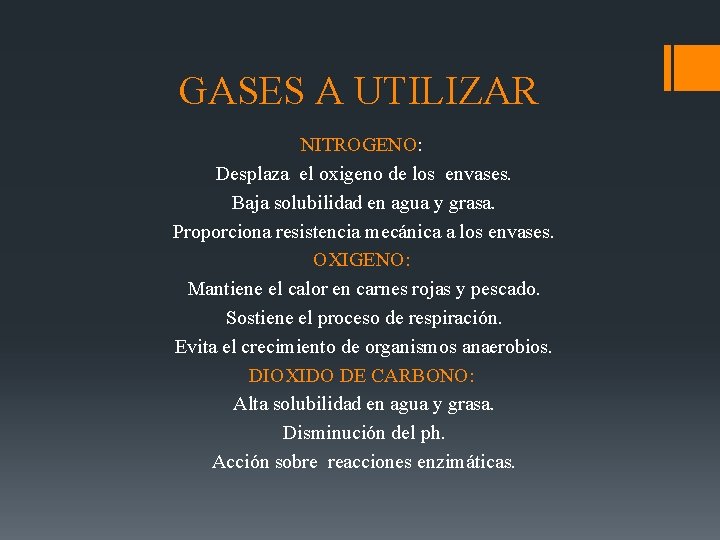 GASES A UTILIZAR

NITROGENO:
Desplaza el oxigeno de los envases.
Baja solubilidad en agua y grasa.
Proporciona resistencia mecánica a los envases.
OXIGENO:
Mantiene el calor en carnes rojas y pescado.
Sostiene el proceso de respiración.
Evita el crecimiento de organismos anaerobios.
DIOXIDO DE CARBONO:
Alta solubilidad en agua y grasa.
Disminución del ph.
Acción sobre reacciones enzimáticas.